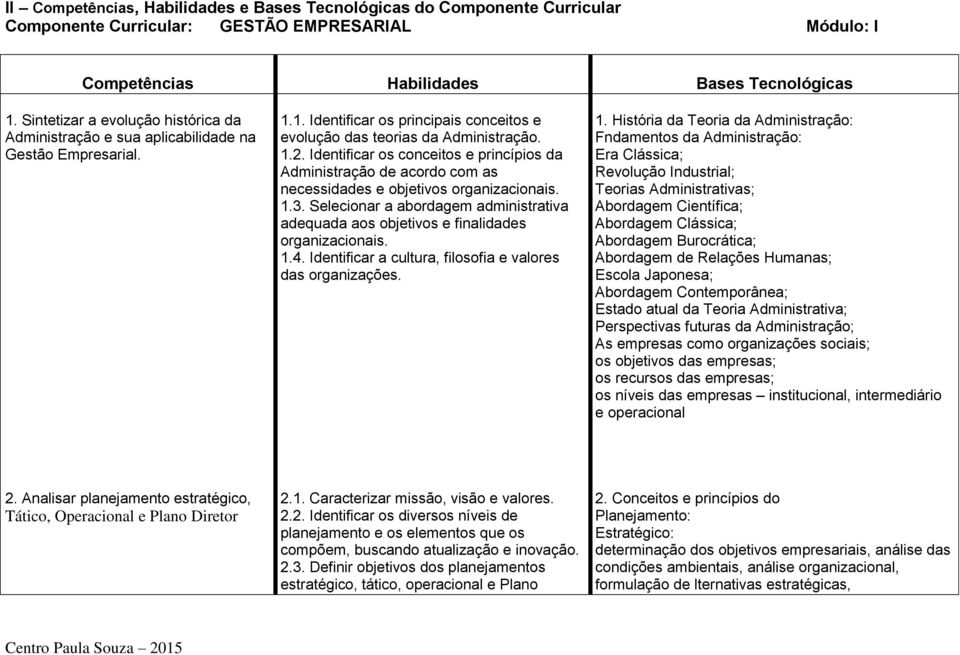 II – Competências, Habilidades e Bases Tecnológicas do Componente Curricular
Componente Curricular: GESTÃO EMPRESARIAL Módulo: I

| Competências | Habilidades | Bases Tecnológicas |
|---|---|---|
| 1. Sintetizar a evolução histórica da Administração e sua aplicabilidade na Gestão Empresarial. | 1.1. Identificar os principais conceitos e evolução das teorias da Administração. 1.2. Identificar os conceitos e princípios da Administração de acordo com as necessidades e objetivos organizacionais. 1.3. Selecionar a abordagem administrativa adequada aos objetivos e finalidades organizacionais. 1.4. Identificar a cultura, filosofia e valores das organizações. | 1. História da Teoria da Administração: Fndamentos da Administração: Era Clássica; Revolução Industrial; Teorias Administrativas; Abordagem Científica; Abordagem Clássica; Abordagem Burocrática; Abordagem de Relações Humanas; Escola Japonesa; Abordagem Contemporânea; Estado atual da Teoria Administrativa; Perspectivas futuras da Administração; As empresas como organizações sociais; os objetivos das empresas; os recursos das empresas; os níveis das empresas – institucional, intermediário e operacional |
| 2. Analisar planejamento estratégico, Tático, Operacional e Plano Diretor | 2.1. Caracterizar missão, visão e valores. 2.2. Identificar os diversos níveis de planejamento e os elementos que os compõem, buscando atualização e inovação. 2.3. Definir objetivos dos planejamentos estratégico, tático, operacional e Plano | 2. Conceitos e princípios do Planejamento: Estratégico: determinação dos objetivos empresariais, análise das condições ambientais, análise organizacional, formulação de lternativas estratégicas, |

Centro Paula Souza – 2015